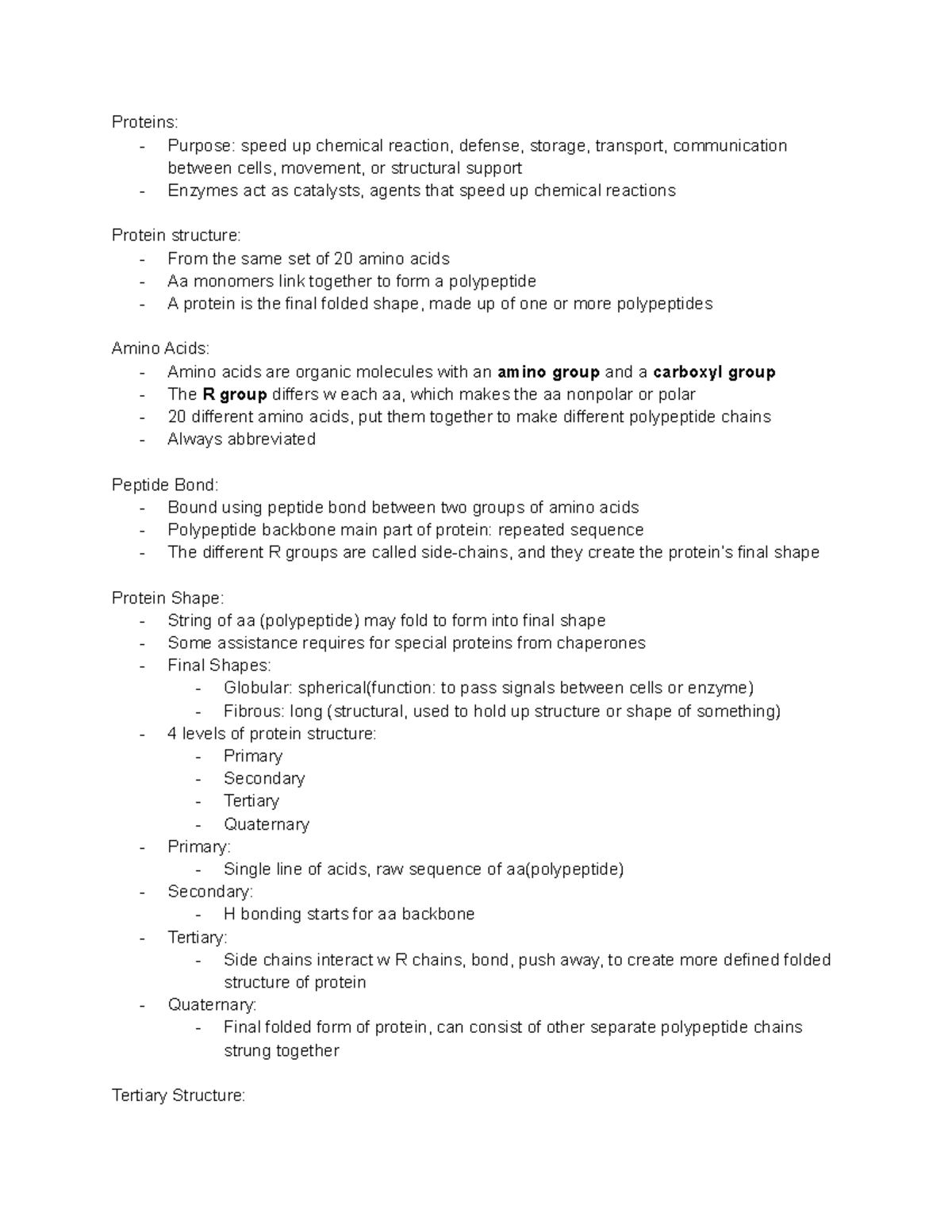 Proteins:
- Purpose: speed up chemical reaction, defense, storage, transport, communication between cells, movement, or structural support
- Enzymes act as catalysts, agents that speed up chemical reactions

Protein structure:
- From the same set of 20 amino acids
- Aa monomers link together to form a polypeptide
- A protein is the final folded shape, made up of one or more polypeptides

Amino Acids:
- Amino acids are organic molecules with an amino group and a carboxyl group
- The R group differs w each aa, which makes the aa nonpolar or polar
- 20 different amino acids, put them together to make different polypeptide chains
- Always abbreviated

Peptide Bond:
- Bound using peptide bond between two groups of amino acids
- Polypeptide backbone main part of protein: repeated sequence
- The different R groups are called side-chains, and they create the protein's final shape

Protein Shape:
- String of aa (polypeptide) may fold to form into final shape
- Some assistance requires for special proteins from chaperones
- Final Shapes:
- Globular: spherical(function: to pass signals between cells or enzyme)
- Fibrous: long (structural, used to hold up structure or shape of something)
- 4 levels of protein structure:
- Primary
- Secondary
- Tertiary
- Quaternary
- Primary:
- Single line of acids, raw sequence of aa(polypeptide)
- Secondary:
- H bonding starts for aa backbone
- Tertiary:
- Side chains interact w R chains, bond, push away, to create more defined folded structure of protein
- Quaternary:
- Final folded form of protein, can consist of other separate polypeptide chains strung together

Tertiary Structure: